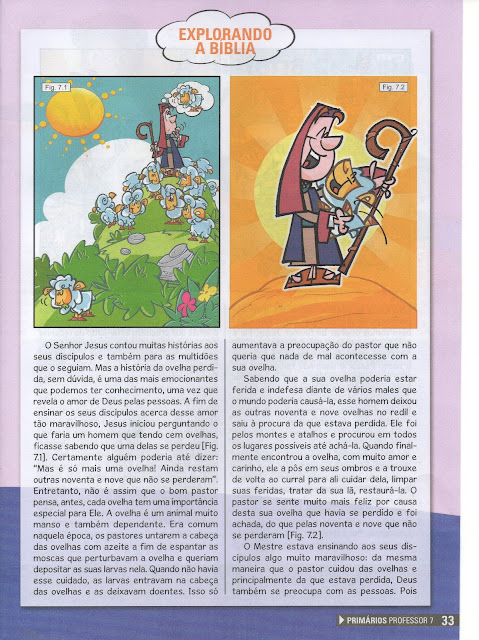 EXPLORANDO A BÍBLIA

Fig. 7.1

Fig. 7.2

O Senhor Jesus contou muitas histórias aos seus discípulos e também para as multidões que o seguiam. Mas a história da ovelha perdida, sem dúvida, é uma das mais emocionantes que podemos ter conhecimento, uma vez que revela o amor de Deus pelas pessoas. A fim de ensinar os seus discípulos acerca desse amor tão maravilhoso, Jesus iniciou perguntando o que faria um homem que tendo cem ovelhas, ficasse sabendo que uma delas se perdeu [Fig. 7.1]. Certamente alguém poderia até dizer: "Mas é só mais uma ovelha! Ainda restam outras noventa e nove que não se perderam". Entretanto, não é assim que o bom pastor pensa, antes, cada ovelha tem uma importância especial para Ele. A ovelha é um animal muito manso e também dependente. Era comum naquela época, os pastores untarem a cabeça das ovelhas com azeite a fim de espantar as moscas que perturbavam a ovelha e queriam depositar as suas larvas nela. Quando não havia esse cuidado, as larvas entravam na cabeça das ovelhas e as deixavam doentes. Isso só aumentava a preocupação do pastor que não queria que nada de mal acontecesse com a sua ovelha.

Sabendo que a sua ovelha poderia estar ferida e indefesa diante de vários males que o mundo poderia causá-la, esse homem deixou as outras noventa e nove ovelhas no redil e saiu à procura da que estava perdida. Ele foi pelos montes e atalhos e procurou em todos os lugares possíveis até achá-la. Quando finalmente encontrou a ovelha, com muito amor e carinho, ele a pôs em seus ombros e a trouxe de volta ao curral para ali cuidar dela, limpar suas feridas, tratar da sua lã, restaurá-la. O pastor se sente muito mais feliz por causa desta sua ovelha que havia se perdido e foi achada, do que pelas noventa e nove que não se perderam [Fig. 7.2].

O Mestre estava ensinando aos seus discípulos algo muito maravilhoso: da mesma maneira que o pastor cuidou das ovelhas e principalmente da que estava perdida, Deus também se preocupa com as pessoas. Pois

PRIMÁRIOS PROFESSOR 7 33